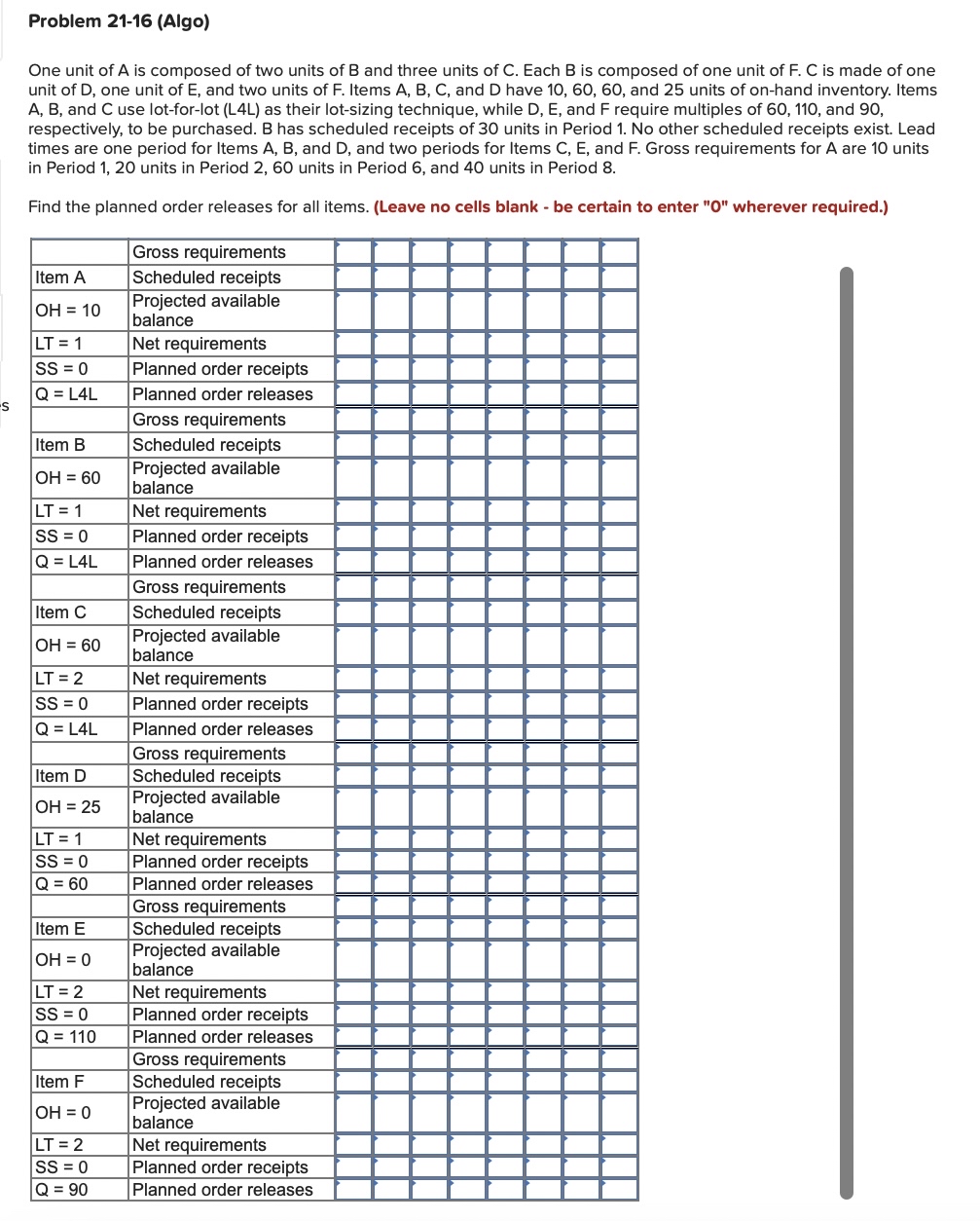 Problem 21-16 (Algo)

One unit of A is composed of two units of B and three units of C. Each B is composed of one unit of F. C is made of one unit of D, one unit of E, and two units of F. Items A, B, C, and D have 10, 60, 60, and 25 units of on-hand inventory. Items A, B, and C use lot-for-lot (L4L) as their lot-sizing technique, while D, E, and F require multiples of 60, 110, and 90, respectively, to be purchased. B has scheduled receipts of 30 units in Period 1. No other scheduled receipts exist. Lead times are one period for Items A, B, and D, and two periods for Items C, E, and F. Gross requirements for A are 10 units in Period 1, 20 units in Period 2, 60 units in Period 6, and 40 units in Period 8.

Find the planned order releases for all items. (Leave no cells blank - be certain to enter "0" wherever required.)

| | | | | | | | | | |
|---|---|---|---|---|---|---|---|---|---|
| | Gross requirements | | | | | | | | |
| Item A | Scheduled receipts | | | | | | | | |
| OH = 10 | Projected available balance | | | | | | | | |
| LT = 1 | Net requirements | | | | | | | | |
| SS = 0 | Planned order receipts | | | | | | | | |
| Q = L4L | Planned order releases | | | | | | | | |
| | Gross requirements | | | | | | | | |
| Item B | Scheduled receipts | | | | | | | | |
| OH = 60 | Projected available balance | | | | | | | | |
| LT = 1 | Net requirements | | | | | | | | |
| SS = 0 | Planned order receipts | | | | | | | | |
| Q = L4L | Planned order releases | | | | | | | | |
| | Gross requirements | | | | | | | | |
| Item C | Scheduled receipts | | | | | | | | |
| OH = 60 | Projected available balance | | | | | | | | |
| LT = 2 | Net requirements | | | | | | | | |
| SS = 0 | Planned order receipts | | | | | | | | |
| Q = L4L | Planned order releases | | | | | | | | |
| | Gross requirements | | | | | | | | |
| Item D | Scheduled receipts | | | | | | | | |
| OH = 25 | Projected available balance | | | | | | | | |
| LT = 1 | Net requirements | | | | | | | | |
| SS = 0 | Planned order receipts | | | | | | | | |
| Q = 60 | Planned order releases | | | | | | | | |
| | Gross requirements | | | | | | | | |
| Item E | Scheduled receipts | | | | | | | | |
| OH = 0 | Projected available balance | | | | | | | | |
| LT = 2 | Net requirements | | | | | | | | |
| SS = 0 | Planned order receipts | | | | | | | | |
| Q = 110 | Planned order releases | | | | | | | | |
| | Gross requirements | | | | | | | | |
| Item F | Scheduled receipts | | | | | | | | |
| OH = 0 | Projected available balance | | | | | | | | |
| LT = 2 | Net requirements | | | | | | | | |
| SS = 0 | Planned order receipts | | | | | | | | |
| Q = 90 | Planned order releases | | | | | | | | |